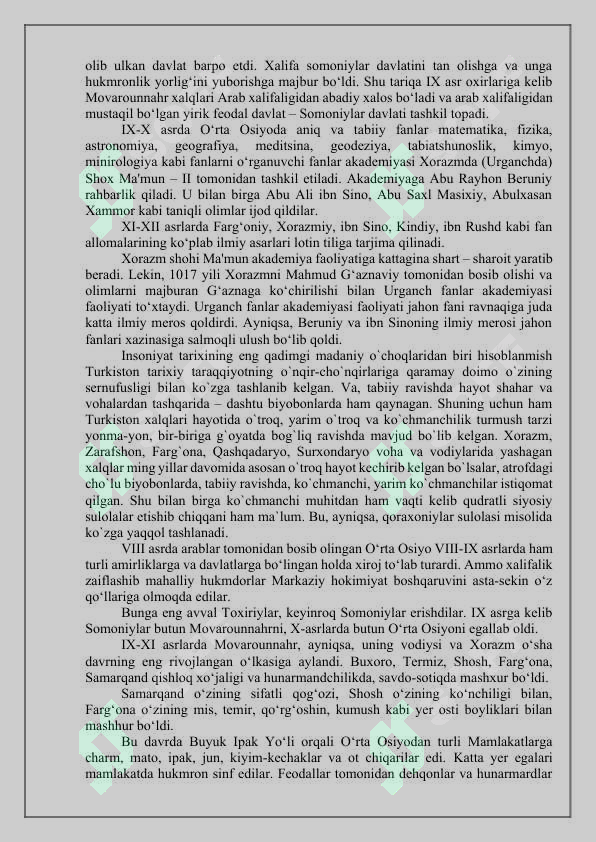 olib ulkan davlat barpo etdi. Xalifa somoniylar davlatini tan olishga va unga hukmronlik yorlig‘ini yuborishga majbur bo‘ldi. Shu tariqa IX asr oxirlariga kelib Movarounnahr xalqlari Arab xalifaligidan abadiy xalos bo‘ladi va arab xalifaligidan mustaqil bo‘lgan yirik feodal davlat – Somoniylar davlati tashkil topadi.

IX-X asrda O‘rta Osiyoda aniq va tabiiy fanlar matematika, fizika, astronomiya, geografiya, meditsina, geodeziya, tabiatshunoslik, kimyo, minirologiya kabi fanlarni o‘rganuvchi fanlar akademiyasi Xorazmda (Urganchda) Shox Ma'mun – II tomonidan tashkil etiladi. Akademiyaga Abu Rayhon Beruniy rahbarlik qiladi. U bilan birga Abu Ali ibn Sino, Abu Saxl Masixiy, Abulxasan Xammor kabi taniqli olimlar ijod qildilar.

XI-XII asrlarda Farg‘oniy, Xorazmiy, ibn Sino, Kindiy, ibn Rushd kabi fan allomalarining ko‘plab ilmiy asarlari lotin tiliga tarjima qilinadi.

Xorazm shohi Ma'mun akademiya faoliyatiga kattagina shart – sharoit yaratib beradi. Lekin, 1017 yili Xorazmni Mahmud G‘aznaviy tomonidan bosib olishi va olimlarni majburan G‘aznaga ko‘chirilishi bilan Urganch fanlar akademiyasi faoliyati to‘xtaydi. Urganch fanlar akademiyasi faoliyati jahon fani ravnaqiga juda katta ilmiy meros qoldirdi. Ayniqsa, Beruniy va ibn Sinoning ilmiy merosi jahon fanlari xazinasiga salmoqli ulush bo‘lib qoldi.

Insoniyat tarixining eng qadimgi madaniy o`choqlaridan biri hisoblanmish Turkiston tarixiy taraqqiyotning o`nqir-cho`nqirlariga qaramay doimo o`zining sernufusligi bilan ko`zga tashlanib kelgan. Va, tabiiy ravishda hayot shahar va vohalardan tashqarida – dashtu biyobonlarda ham qaynagan. Shuning uchun ham Turkiston xalqlari hayotida o`troq, yarim o`troq va ko`chmanchilik turmush tarzi yonma-yon, bir-biriga g`oyatda bog`liq ravishda mavjud bo`lib kelgan. Xorazm, Zarafshon, Farg`ona, Qashqadaryo, Surxondaryo voha va vodiylarida yashagan xalqlar ming yillar davomida asosan o`troq hayot kechirib kelgan bo`lsalar, atrofdagi cho`lu biyobonlarda, tabiiy ravishda, ko`chmanchi, yarim ko`chmanchilar istiqomat qilgan. Shu bilan birga ko`chmanchi muhitdan ham vaqti kelib qudratli siyosiy sulolalar etishib chiqqani ham ma`lum. Bu, ayniqsa, qoraxoniylar sulolasi misolida ko`zga yaqqol tashlanadi.

VIII asrda arablar tomonidan bosib olingan O‘rta Osiyo VIII-IX asrlarda ham turli amirliklarga va davlatlarga bo‘lingan holda xiroj to‘lab turardi. Ammo xalifalik zaiflashib mahalliy hukmdorlar Markaziy hokimiyat boshqaruvini asta-sekin o‘z qo‘llariga olmoqda edilar.

Bunga eng avval Toxiriylar, keyinroq Somoniylar erishdilar. IX asrga kelib Somoniylar butun Movarounnahrni, X-asrlarda butun O‘rta Osiyoni egallab oldi.

IX-XI asrlarda Movarounnahr, ayniqsa, uning vodiysi va Xorazm o‘sha davrning eng rivojlangan o‘lkasiga aylandi. Buxoro, Termiz, Shosh, Farg‘ona, Samarqand qishloq xo‘jaligi va hunarmandchilikda, savdo-sotiqda mashxur bo‘ldi.

Samarqand o‘zining sifatli qog‘ozi, Shosh o‘zining ko‘nchiligi bilan, Farg‘ona o‘zining mis, temir, qo‘rg‘oshin, kumush kabi yer osti boyliklari bilan mashhur bo‘ldi.

Bu davrda Buyuk Ipak Yo‘li orqali O‘rta Osiyodan turli Mamlakatlarga charm, mato, ipak, jun, kiyim-kechaklar va ot chiqarilar edi. Katta yer egalari mamlakatda hukmron sinf edilar. Feodallar tomonidan dehqonlar va hunarmardlar